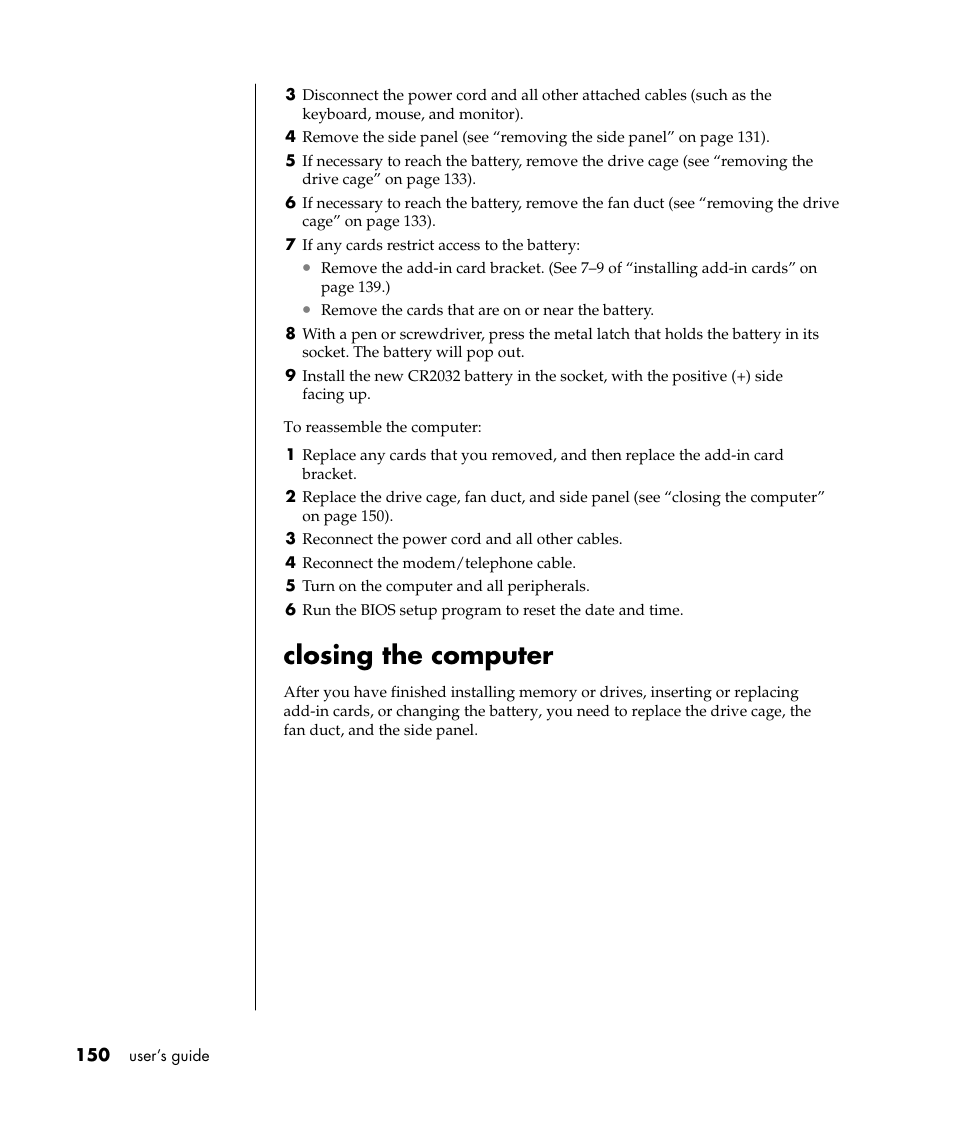 3 Disconnect the power cord and all other attached cables (such as the keyboard, mouse, and monitor).
4 Remove the side panel (see “removing the side panel” on page 131).
5 If necessary to reach the battery, remove the drive cage (see “removing the drive cage” on page 133).
6 If necessary to reach the battery, remove the fan duct (see “removing the drive cage” on page 133).
7 If any cards restrict access to the battery:
• Remove the add-in card bracket. (See 7–9 of “installing add-in cards” on page 139.)
• Remove the cards that are on or near the battery.
8 With a pen or screwdriver, press the metal latch that holds the battery in its socket. The battery will pop out.
9 Install the new CR2032 battery in the socket, with the positive (+) side facing up.

To reassemble the computer:
1 Replace any cards that you removed, and then replace the add-in card bracket.
2 Replace the drive cage, fan duct, and side panel (see “closing the computer” on page 150).
3 Reconnect the power cord and all other cables.
4 Reconnect the modem/telephone cable.
5 Turn on the computer and all peripherals.
6 Run the BIOS setup program to reset the date and time.

closing the computer

After you have finished installing memory or drives, inserting or replacing add-in cards, or changing the battery, you need to replace the drive cage, the fan duct, and the side panel.

150 user’s guide